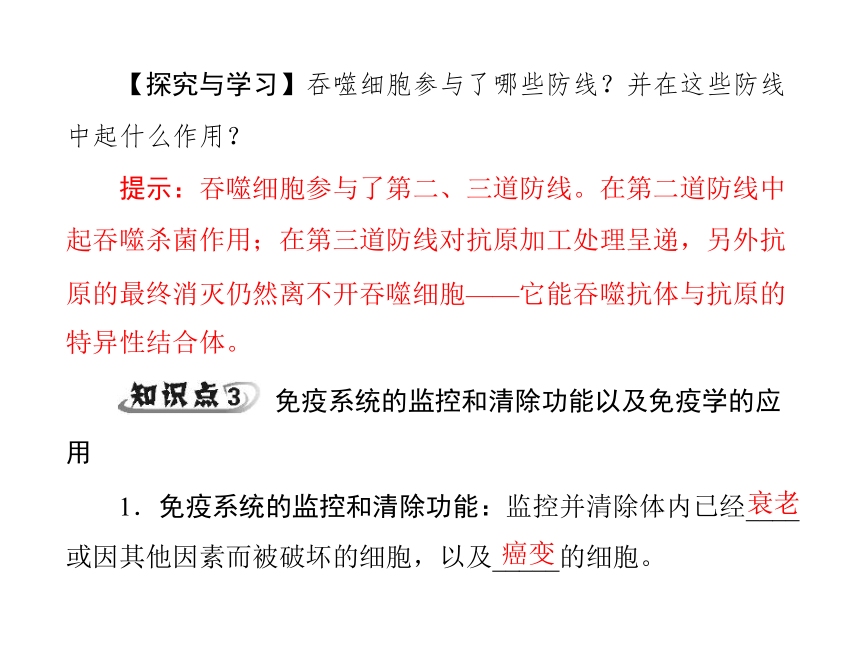 【探究与学习】吞噬细胞参与了哪些防线？并在这些防线中起什么作用？

提示：吞噬细胞参与了第二、三道防线。在第二道防线中起吞噬杀菌作用；在第三道防线对抗原加工处理呈递，另外抗原的最终消灭仍然离不开吞噬细胞——它能吞噬抗体与抗原的特异性结合体。

知识点3 免疫系统的监控和清除功能以及免疫学的应用

1．免疫系统的监控和清除功能：监控并清除体内已经衰老或因其他因素而被破坏的细胞，以及癌变的细胞。